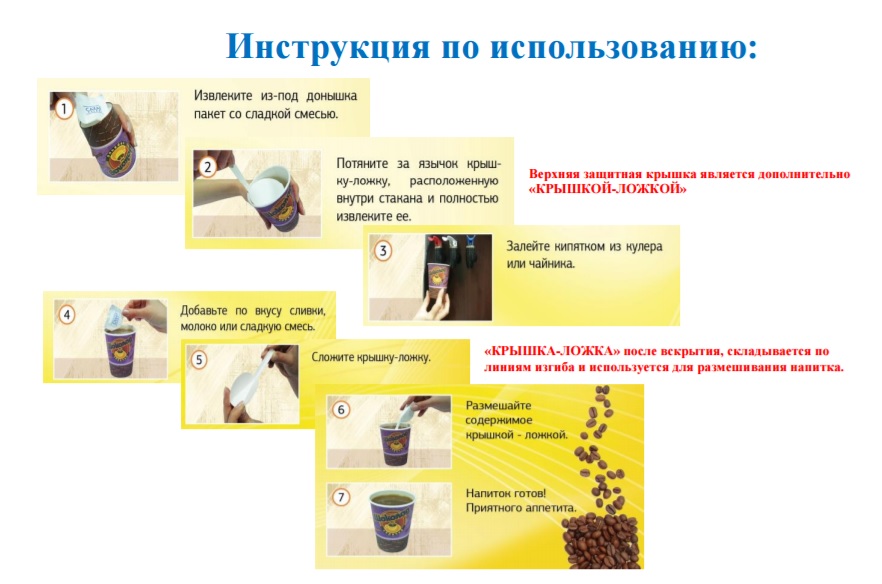 Инструкция по использованию:

1 Извлеките из-под донышка пакет со сладкой смесью.

2 Потяните за язычок крышку-ложку, расположенную внутри стакана и полностью извлеките ее.

Верхняя защитная крышка является дополнительно «КРЫШКОЙ-ЛОЖКОЙ»

3 Залейте кипятком из кулера или чайника.

4 Добавьте по вкусу сливки, молоко или сладкую смесь.

5 Сложите крышку-ложку.

«КРЫШКА-ЛОЖКА» после вскрытия, складывается по линиям изгиба и используется для размешивания напитка.

6 Размешайте содержимое крышкой - ложкой.

7 Напиток готов! Приятного аппетита.